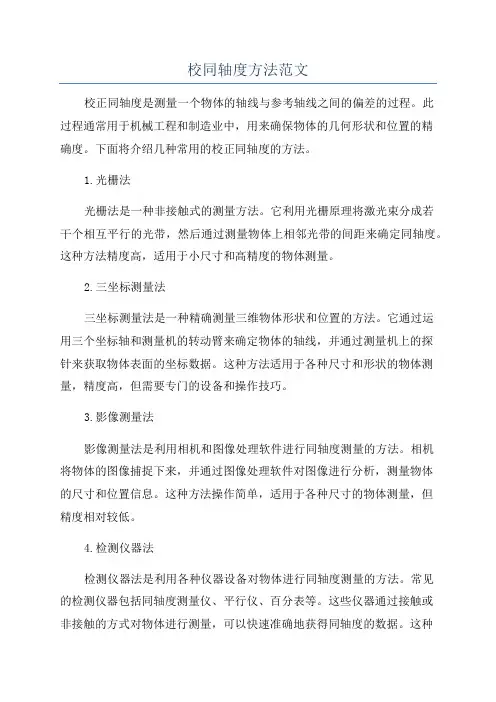 校同轴度方法范文

校正同轴度是测量一个物体的轴线与参考轴线之间的偏差的过程。此过程通常用于机械工程和制造业中，用来确保物体的几何形状和位置的精确度。下面将介绍几种常用的校正同轴度的方法。

1.光栅法

光栅法是一种非接触式的测量方法。它利用光栅原理将激光束分成若干个相互平行的光带，然后通过测量物体上相邻光带的间距来确定同轴度。这种方法精度高，适用于小尺寸和高精度的物体测量。

2.三坐标测量法

三坐标测量法是一种精确测量三维物体形状和位置的方法。它通过运用三个坐标轴和测量机的转动臂来确定物体的轴线，并通过测量机上的探针来获取物体表面的坐标数据。这种方法适用于各种尺寸和形状的物体测量，精度高，但需要专门的设备和操作技巧。

3.影像测量法

影像测量法是利用相机和图像处理软件进行同轴度测量的方法。相机将物体的图像捕捉下来，并通过图像处理软件对图像进行分析，测量物体的尺寸和位置信息。这种方法操作简单，适用于各种尺寸的物体测量，但精度相对较低。

4.检测仪器法

检测仪器法是利用各种仪器设备对物体进行同轴度测量的方法。常见的检测仪器包括同轴度测量仪、平行仪、百分表等。这些仪器通过接触或非接触的方式对物体进行测量，可以快速准确地获得同轴度的数据。这种